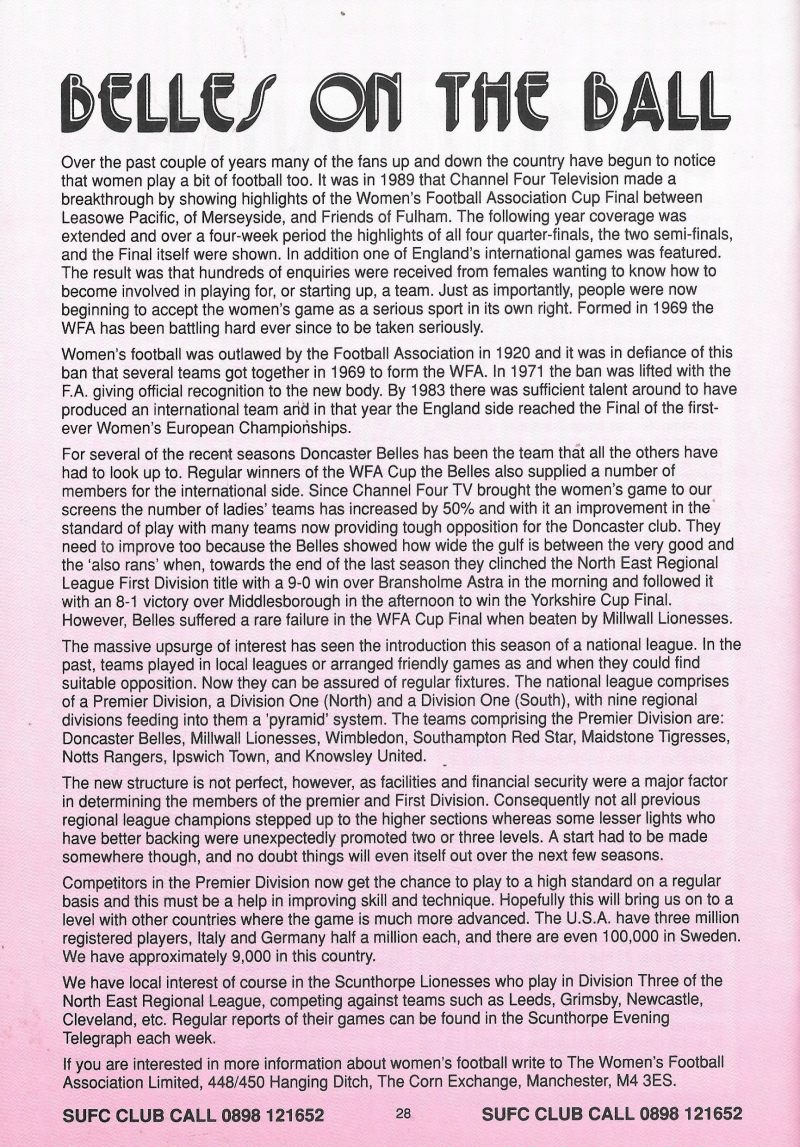 BELLES ON THE BALL

Over the past couple of years many of the fans up and down the country have begun to notice that women play a bit of football too. It was in 1989 that Channel Four Television made a breakthrough by showing highlights of the Women's Football Association Cup Final between Leasowe Pacific, of Merseyside, and Friends of Fulham. The following year coverage was extended and over a four-week period the highlights of all four quarter-finals, the two semi-finals, and the Final itself were shown. In addition one of England's international games was featured. The result was that hundreds of enquiries were received from females wanting to know how to become involved in playing for, or starting up, a team. Just as importantly, people were now beginning to accept the women's game as a serious sport in its own right. Formed in 1969 the WFA has been battling hard ever since to be taken seriously.

Women's football was outlawed by the Football Association in 1920 and it was in defiance of this ban that several teams got together in 1969 to form the WFA. In 1971 the ban was lifted with the F.A. giving official recognition to the new body. By 1983 there was sufficient talent around to have produced an international team and in that year the England side reached the Final of the first-ever Women's European Championships.

For several of the recent seasons Doncaster Belles has been the team that all the others have had to look up to. Regular winners of the WFA Cup the Belles also supplied a number of members for the international side. Since Channel Four TV brought the women's game to our screens the number of ladies' teams has increased by 50% and with it an improvement in the standard of play with many teams now providing tough opposition for the Doncaster club. They need to improve too because the Belles showed how wide the gulf is between the very good and the 'also rans' when, towards the end of the last season they clinched the North East Regional League First Division title with a 9-0 win over Bransholme Astra in the morning and followed it with an 8-1 victory over Middlesborough in the afternoon to win the Yorkshire Cup Final. However, Belles suffered a rare failure in the WFA Cup Final when beaten by Millwall Lionesses.

The massive upsurge of interest has seen the introduction this season of a national league. In the past, teams played in local leagues or arranged friendly games as and when they could find suitable opposition. Now they can be assured of regular fixtures. The national league comprises of a Premier Division, a Division One (North) and a Division One (South), with nine regional divisions feeding into them a 'pyramid' system. The teams comprising the Premier Division are: Doncaster Belles, Millwall Lionesses, Wimbledon, Southampton Red Star, Maidstone Tigresses, Notts Rangers, Ipswich Town, and Knowsley United.

The new structure is not perfect, however, as facilities and financial security were a major factor in determining the members of the premier and First Division. Consequently not all previous regional league champions stepped up to the higher sections whereas some lesser lights who have better backing were unexpectedly promoted two or three levels. A start had to be made somewhere though, and no doubt things will even itself out over the next few seasons.

Competitors in the Premier Division now get the chance to play to a high standard on a regular basis and this must be a help in improving skill and technique. Hopefully this will bring us on to a level with other countries where the game is much more advanced. The U.S.A. have three million registered players, Italy and Germany half a million each, and there are even 100,000 in Sweden. We have approximately 9,000 in this country.

We have local interest of course in the Scunthorpe Lionesses who play in Division Three of the North East Regional League, competing against teams such as Leeds, Grimsby, Newcastle, Cleveland, etc. Regular reports of their games can be found in the Scunthorpe Evening Telegraph each week.

If you are interested in more information about women's football write to The Women's Football Association Limited, 448/450 Hanging Ditch, The Corn Exchange, Manchester, M4 3ES.

SUFC CLUB CALL 0898 121652 28 SUFC CLUB CALL 0898 121652